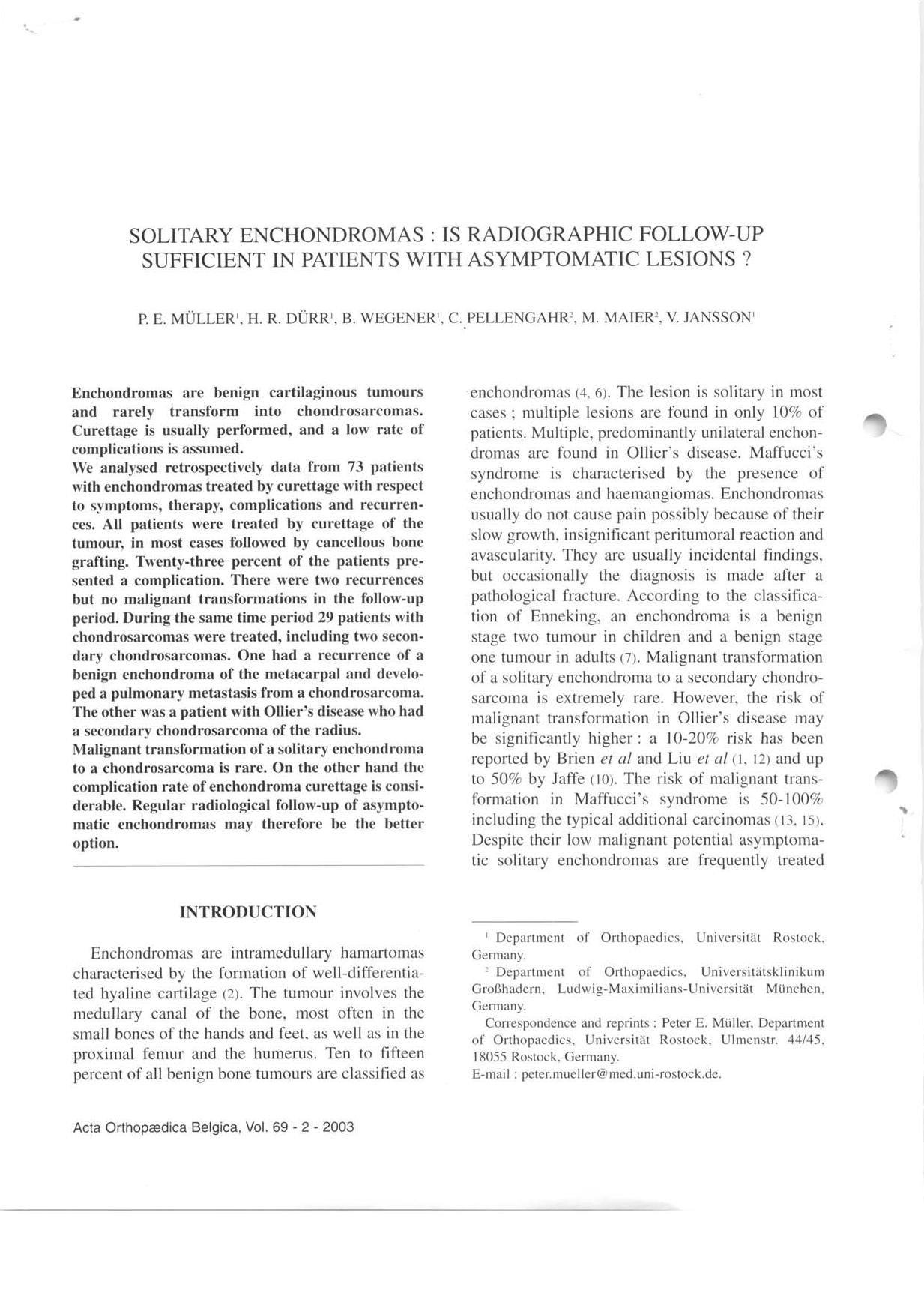 SOLITARY ENCHONDROMAS : IS RADIOGRAPHIC FOLLOW-UP SUFFICIENT IN PATIENTS WITH ASYMPTOMATIC LESIONS ?

P. E. MÜLLER$^1$, H. R. DÜRR$^1$, B. WEGENER$^1$, C. PELLENGAHR$^2$, M. MAIER$^2$, V. JANSSON$^1$

Enchondromas are benign cartilaginous tumours and rarely transform into chondrosarcomas. Curettage is usually performed, and a low rate of complications is assumed.
We analysed retrospectively data from 73 patients with enchondromas treated by curettage with respect to symptoms, therapy, complications and recurrences. All patients were treated by curettage of the tumour, in most cases followed by cancellous bone grafting. Twenty-three percent of the patients presented a complication. There were two recurrences but no malignant transformations in the follow-up period. During the same time period 29 patients with chondrosarcomas were treated, including two secondary chondrosarcomas. One had a recurrence of a benign enchondroma of the metacarpal and developed a pulmonary metastasis from a chondrosarcoma. The other was a patient with Ollier's disease who had a secondary chondrosarcoma of the radius.
Malignant transformation of a solitary enchondroma to a chondrosarcoma is rare. On the other hand the complication rate of enchondroma curettage is considerable. Regular radiological follow-up of asymptomatic enchondromas may therefore be the better option.

INTRODUCTION

Enchondromas are intramedullary hamartomas characterised by the formation of well-differentiated hyaline cartilage (2). The tumour involves the medullary canal of the bone, most often in the small bones of the hands and feet, as well as in the proximal femur and the humerus. Ten to fifteen percent of all benign bone tumours are classified as enchondromas (4, 6). The lesion is solitary in most cases ; multiple lesions are found in only 10% of patients. Multiple, predominantly unilateral enchondromas are found in Ollier's disease. Maffucci's syndrome is characterised by the presence of enchondromas and haemangiomas. Enchondromas usually do not cause pain possibly because of their slow growth, insignificant peritumoral reaction and avascularity. They are usually incidental findings, but occasionally the diagnosis is made after a pathological fracture. According to the classification of Enneking, an enchondroma is a benign stage two tumour in children and a benign stage one tumour in adults (7). Malignant transformation of a solitary enchondroma to a secondary chondrosarcoma is extremely rare. However, the risk of malignant transformation in Ollier's disease may be significantly higher : a 10-20% risk has been reported by Brien et al and Liu et al (1, 12) and up to 50% by Jaffe (10). The risk of malignant transformation in Maffucci's syndrome is 50-100% including the typical additional carcinomas (13, 15). Despite their low malignant potential asymptomatic solitary enchondromas are frequently treated

$^1$ Department of Orthopaedics, Universität Rostock, Germany.
$^2$ Department of Orthopaedics, Universitätsklinikum Großhadern, Ludwig-Maximilians-Universität München, Germany.
Correspondence and reprints : Peter E. Müller, Department of Orthopaedics, Universität Rostock, Ulmenstr. 44/45, 18055 Rostock, Germany.
E-mail : peter.mueller@med.uni-rostock.de.

Acta Orthopædica Belgica, Vol. 69 - 2 - 2003